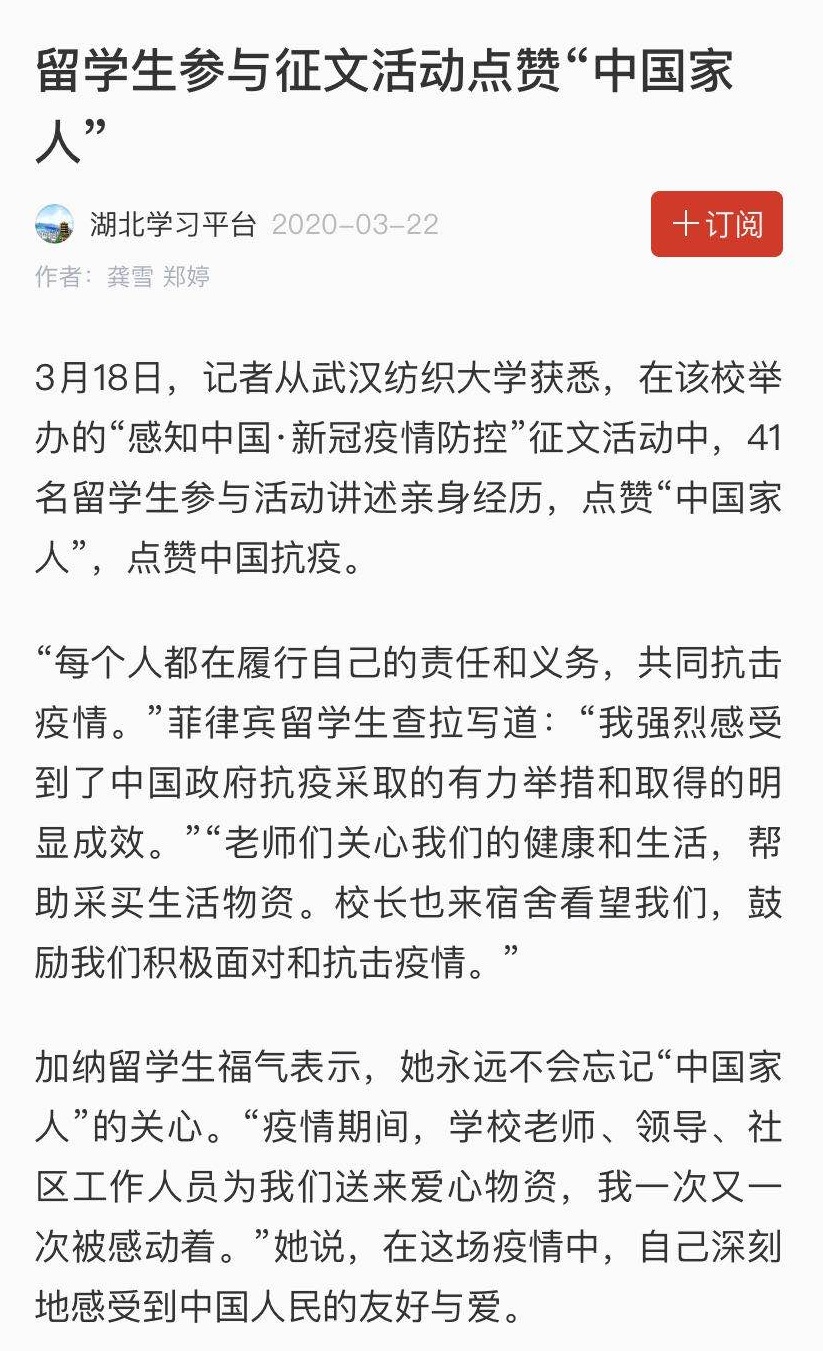 留学生参与征文活动点赞“中国家人”

湖北学习平台 2020-03-22

十订阅

作者：龚雪 郑婷

3月18日，记者从武汉纺织大学获悉，在该校举办的“感知中国·新冠疫情防控”征文活动中，41名留学生参与活动讲述亲身经历，点赞“中国家人”，点赞中国抗疫。

“每个人都在履行自己的责任和义务，共同抗击疫情。”菲律宾留学生查拉写道：“我强烈感受到了中国政府抗疫采取的有力举措和取得的明显成效。”“老师们关心我们的健康和生活，帮助采买生活物资。校长也来宿舍看望我们，鼓励我们积极面对和抗击疫情。”

加纳留学生福气表示，她永远不会忘记“中国家人”的关心。“疫情期间，学校老师、领导、社区工作人员为我们送来爱心物资，我一次又一次被感动着。”她说，在这场疫情中，自己深刻地感受到中国人民的友好与爱。